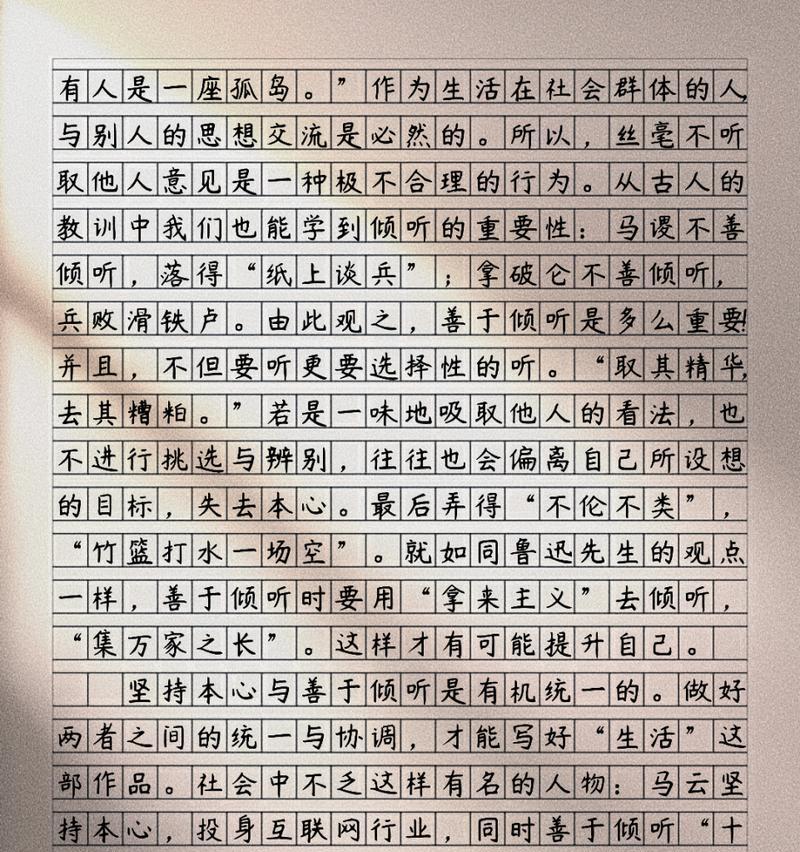 有人是一座孤岛。”作为生活在社会群体的人，与别人的思想交流是必然的。所以，丝毫不听取他人意见是一种极不合理的行为。从古人的教训中我们也能学到倾听的重要性：马谡不善倾听，落得“纸上谈兵”；拿破仑不善倾听，兵败滑铁卢。由此观之，善于倾听是多么重要！并且，不但要听更要选择性的听。“取其精华，去其糟粕。”若是一味地吸取他人的看法，也不进行挑选与辨别，往往也会偏离自己所设想的目标，失去本心。最后弄得“不伦不类”，“竹篮打水一场空”。就如同鲁迅先生的观点一样，善于倾听时要用“拿来主义”去倾听，“集万家之长”。这样才有可能提升自己。

坚持本心与善于倾听是有机统一的。做好两者之间的统一与协调，才能写好“生活”这部作品。社会中不乏这样有名的人物：马云坚持本心，投身互联网行业，同时善于倾听“十